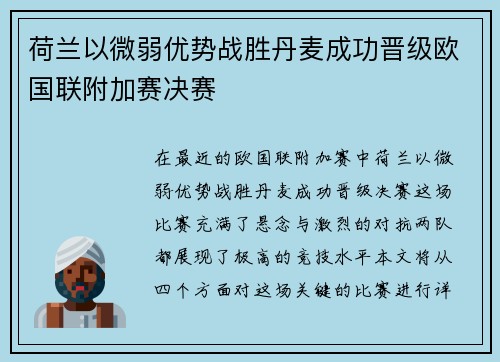 荷兰以微弱优势战胜丹麦成功晋级欧国联附加赛决赛

在最近的欧国联附加赛中荷兰以微弱优势战胜丹麦成功晋级决赛这场比赛充满了悬念与激烈的对抗两队都展现了极高的竞技水平本文将从四个方面对这场关键的比赛进行详